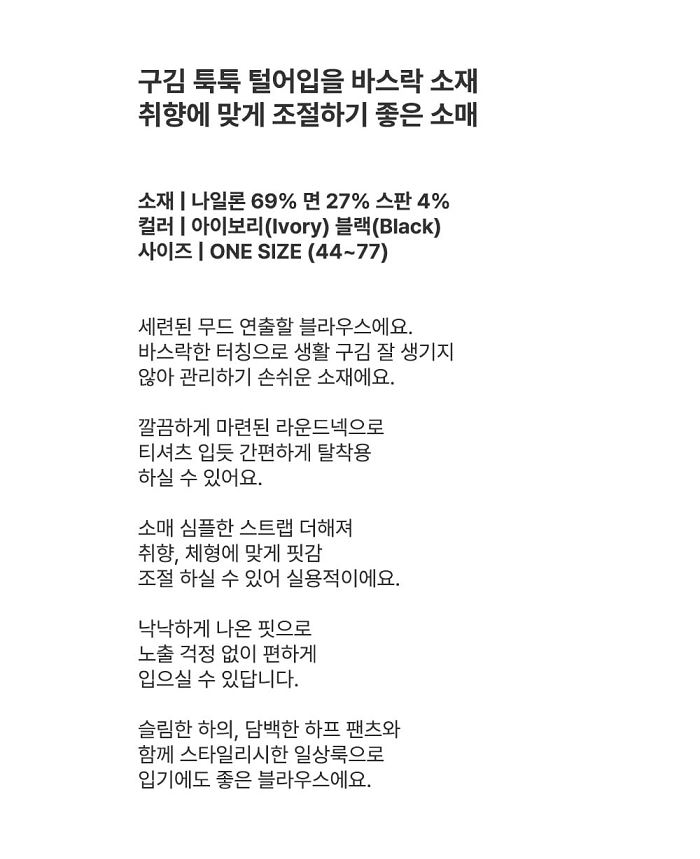 구김 툭툭 털어입을 바스락 소재
취향에 맞게 조절하기 좋은 소매

소재 | 나일론 69% 면 27% 스판 4%
컬러 | 아이보리(Ivory) 블랙(Black)
사이즈 | ONE SIZE (44~77)

세련된 무드 연출할 블라우스에요.
바스락한 터칭으로 생활 구김 잘 생기지
않아 관리하기 손쉬운 소재에요.

깔끔하게 마련된 라운드넥으로
티셔츠 입듯 간편하게 탈착용
하실 수 있어요.

소매 심플한 스트랩 더해져
취향, 체형에 맞게 핏감
조절 하실 수 있어 실용적이에요.

낙낙하게 나온 핏으로
노출 걱정 없이 편하게
입으실 수 있답니다.

슬림한 하의, 담백한 하프 팬츠와
함께 스타일리시한 일상룩으로
입기에도 좋은 블라우스에요.